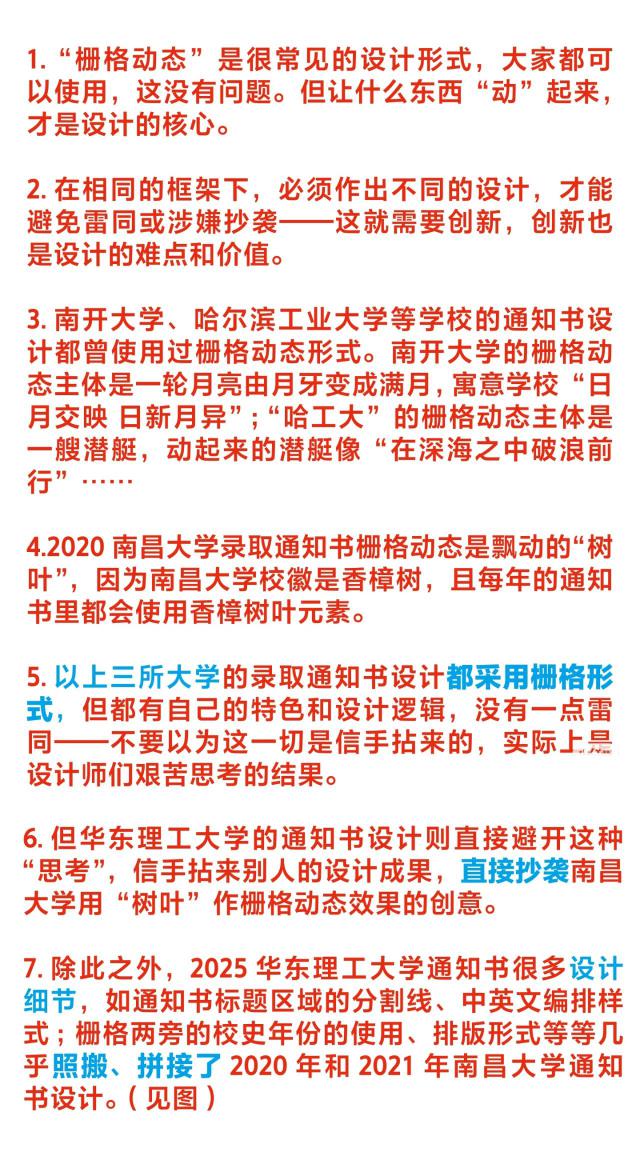 1. “栅格动态”是很常见的设计形式，大家都可以使用，这没有问题。但让什么东西“动”起来，才是设计的核心。

2. 在相同的框架下，必须作出不同的设计，才能避免雷同或涉嫌抄袭——这就需要创新，创新也是设计的难点和价值。

3. 南开大学、哈尔滨工业大学等学校的通知书设计都曾使用过栅格动态形式。南开大学的栅格动态主体是一轮月亮由月牙变成满月，寓意学校“日月交映 日新月异”；“哈工大”的栅格动态主体是一艘潜艇，动起来的潜艇像“在深海之中破浪前行”……

4.2020 南昌大学录取通知书栅格动态是飘动的“树叶”，因为南昌大学校徽是香樟树，且每年的通知书里都会使用香樟树叶元素。

5. 以上三所大学的录取通知书设计都采用栅格形式，但都有自己的特色和设计逻辑，没有一点雷同——不要以为这一切是信手拈来的，实际上是设计师们艰苦思考的结果。

6. 但华东理工大学的通知书设计则直接避开这种“思考”，信手拈来别人的设计成果，直接抄袭南昌大学用“树叶”作栅格动态效果的创意。

7. 除此之外，2025 华东理工大学通知书很多设计细节，如通知书标题区域的分割线、中英文编排样式；栅格两旁的校史年份的使用、排版形式等等几乎照搬、拼接了 2020 年和 2021 年南昌大学通知书设计。（见图）